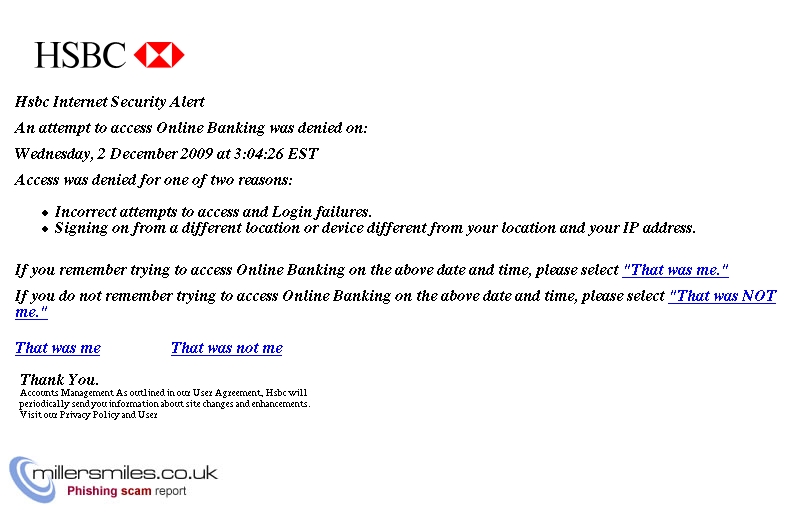 HSBC

Hsbc Internet Security Alert

An attempt to access Online Banking was denied on:

Wednesday, 2 December 2009 at 3:04:26 EST

Access was denied for one of two reasons:

- Incorrect attempts to access and Login failures.
- Signing on from a different location or device different from your location and your IP address.

If you remember trying to access Online Banking on the above date and time, please select "That was me."

If you do not remember trying to access Online Banking on the above date and time, please select "That was NOT me."

That was me That was not me

Thank You.
Accounts Management As outlined in our User Agreement, Hsbc will periodically send you information about site changes and enhancements. Visit our Privacy Policy and User

millersmiles.co.uk
Phishing scam report